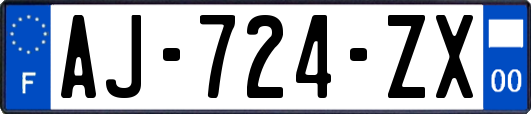 F
AJ-724-ZX
00